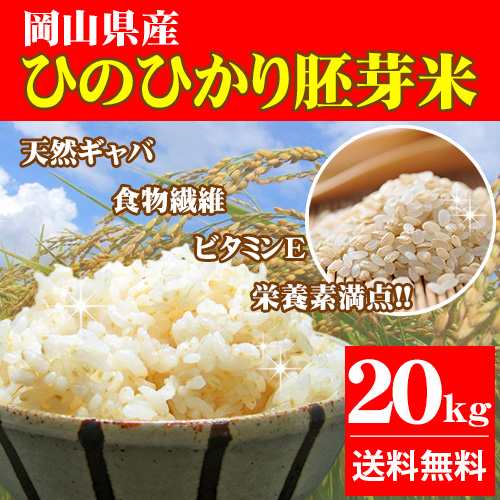 岡山県産
ひのひかり胚芽米

天然ギャバ
食物繊維
ビタミンE
栄養素満点!!

20kg
送料無料